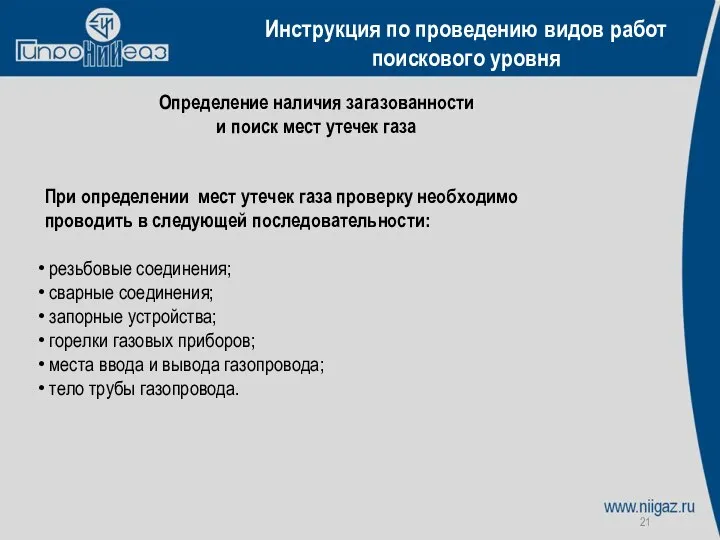 ГипроНИИгаз

Инструкция по проведению видов работ поискового уровня

Определение наличия загазованности и поиск мест утечек газа

При определении мест утечек газа проверку необходимо проводить в следующей последовательности:

• резьбовые соединения;
• сварные соединения;
• запорные устройства;
• горелки газовых приборов;
• места ввода и вывода газопровода;
• тело трубы газопровода.

www.niigaz.ru
21